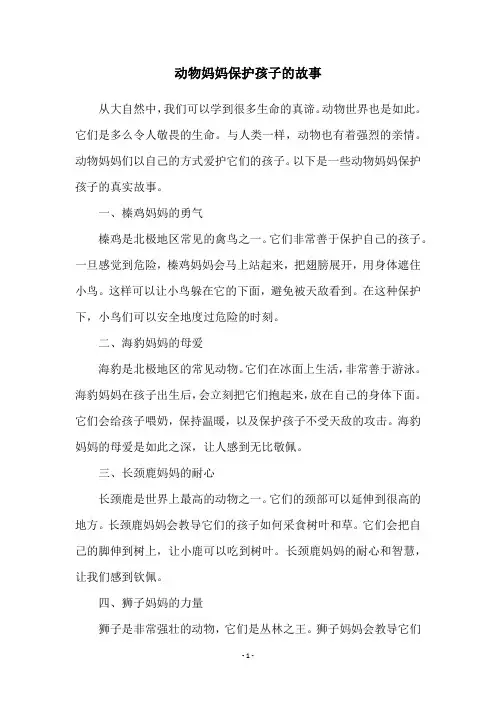 动物妈妈保护孩子的故事

从大自然中，我们可以学到很多生命的真谛。动物世界也是如此。它们是多么令人敬畏的生命。与人类一样，动物也有着强烈的亲情。动物妈妈们以自己的方式爱护它们的孩子。以下是一些动物妈妈保护孩子的真实故事。

一、榛鸡妈妈的勇气

榛鸡是北极地区常见的禽鸟之一。它们非常善于保护自己的孩子。一旦感觉到危险，榛鸡妈妈会马上站起来，把翅膀展开，用身体遮住小鸟。这样可以让小鸟躲在它的下面，避免被天敌看到。在这种保护下，小鸟们可以安全地度过危险的时刻。

二、海豹妈妈的母爱

海豹是北极地区的常见动物。它们在冰面上生活，非常善于游泳。海豹妈妈在孩子出生后，会立刻把它们抱起来，放在自己的身体下面。它们会给孩子喂奶，保持温暖，以及保护孩子不受天敌的攻击。海豹妈妈的母爱是如此之深，让人感到无比敬佩。

三、长颈鹿妈妈的耐心

长颈鹿是世界上最高的动物之一。它们的颈部可以延伸到很高的地方。长颈鹿妈妈会教导它们的孩子如何采食树叶和草。它们会把自己的脚伸到树上，让小鹿可以吃到树叶。长颈鹿妈妈的耐心和智慧，让我们感到钦佩。

四、狮子妈妈的力量

狮子是非常强壮的动物，它们是丛林之王。狮子妈妈会教导它们

- 1 -